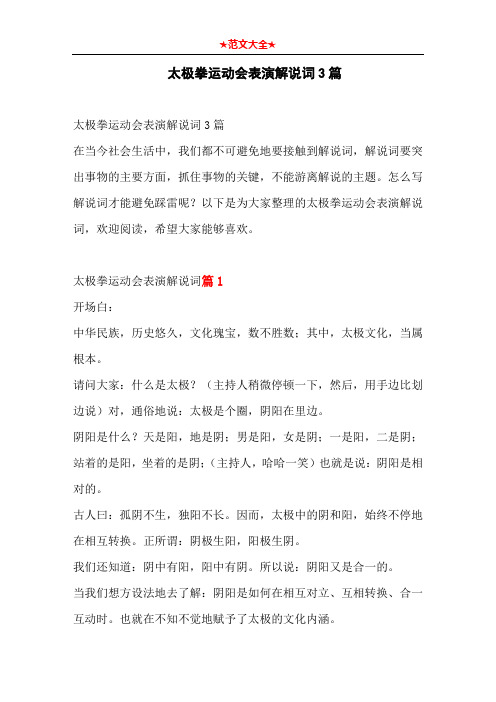 ★范文大全★

太极拳运动会表演解说词3篇

太极拳运动会表演解说词3篇

在当今社会生活中，我们都不可避免地要接触到解说词，解说词要突出事物的主要方面，抓住事物的关键，不能游离解说的主题。怎么写解说词才能避免踩雷呢？以下是为大家整理的太极拳运动会表演解说词，欢迎阅读，希望大家能够喜欢。

太极拳运动会表演解说词篇1

开场白：

中华民族，历史悠久，文化瑰宝，数不胜数；其中，太极文化，当属根本。

请问大家：什么是太极？（主持人稍微停顿一下，然后，用手边比划边说）对，通俗地说：太极是个圈，阴阳在里边。

阴阳是什么？天是阳，地是阴；男是阳，女是阴；一是阳，二是阴；站着的是阳，坐着的是阴；（主持人，哈哈一笑）也就是说：阴阳是相对的。

古人曰：孤阴不生，独阳不长。因而，太极中的阴和阳，始终不停地在相互转换。正所谓：阴极生阳，阳极生阴。

我们还知道：阴中有阳，阳中有阴。所以说：阴阳又是合一的。

当我们想方设法地去了解：阴阳是如何在相互对立、互相转换、合一互动时。也就在不知不觉地赋予了太极的文化内涵。